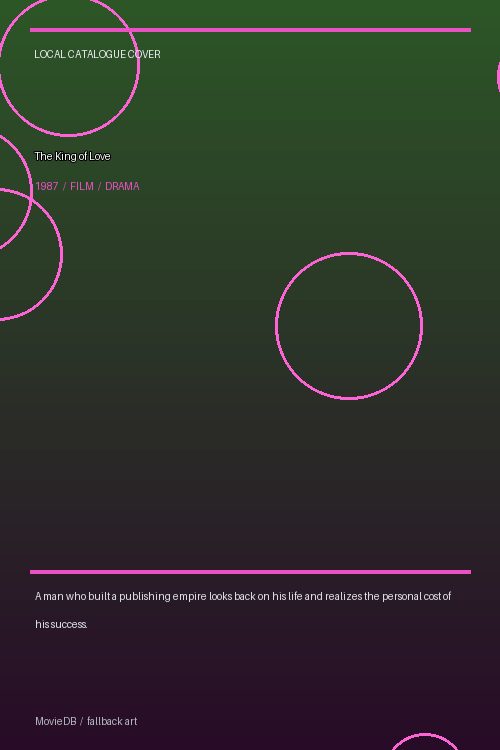 LOCAL CATALOGUE COVER

The King of Love

1987 / FILM / DRAMA

A man who built a publishing empire looks back on his life and realizes the personal cost of his success.

MovieDB / fallback art